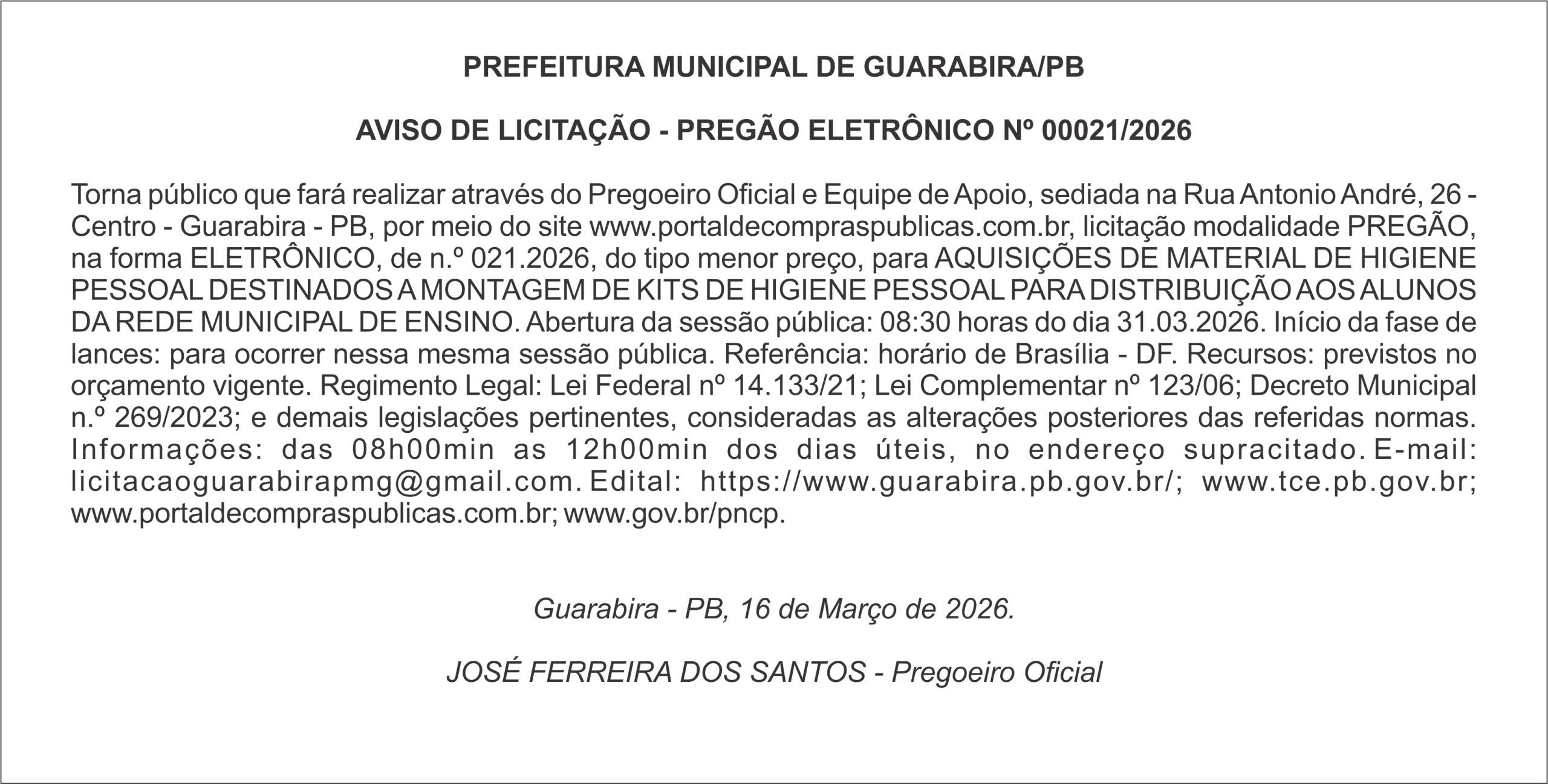 PREFEITURA MUNICIPAL DE GUARABIRA/PB

AVISO DE LICITAÇÃO - PREGÃO ELETRÔNICO Nº 00021/2026

Torna público que fará realizar através do Pregoeiro Oficial e Equipe de Apoio, sediada na Rua Antonio André, 26 - Centro - Guarabira - PB, por meio do site www.portaldecompraspublicas.com.br, licitação modalidade PREGÃO, na forma ELETRÔNICO, de n.º 021.2026, do tipo menor preço, para AQUISIÇÕES DE MATERIAL DE HIGIENE PESSOAL DESTINADOS A MONTAGEM DE KITS DE HIGIENE PESSOAL PARA DISTRIBUIÇÃO AOS ALUNOS DA REDE MUNICIPAL DE ENSINO. Abertura da sessão pública: 08:30 horas do dia 31.03.2026. Início da fase de lances: para ocorrer nessa mesma sessão pública. Referência: horário de Brasília - DF. Recursos: previstos no orçamento vigente. Regimento Legal: Lei Federal nº 14.133/21; Lei Complementar nº 123/06; Decreto Municipal n.º 269/2023; e demais legislações pertinentes, consideradas as alterações posteriores das referidas normas. Informações: das 08h00min as 12h00min dos dias úteis, no endereço supracitado. E-mail: licitacaoguarabirapmg@gmail.com. Edital: https://www.guarabira.pb.gov.br/; www.tce.pb.gov.br; www.portaldecompraspublicas.com.br; www.gov.br/pncp.

Guarabira - PB, 16 de Março de 2026.

JOSÉ FERREIRA DOS SANTOS - Pregoeiro Oficial